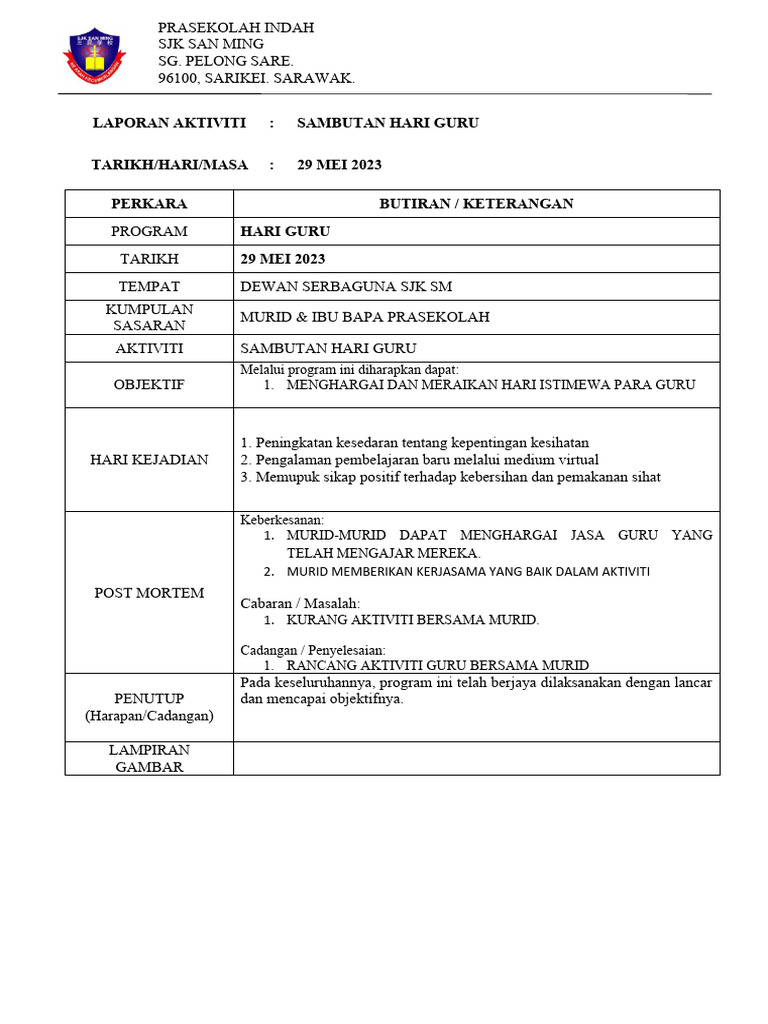 SJK SAN MING

PRASEKOLAH INDAH
SJK SAN MING
SG. PELONG SARE.
96100, SARIKEI. SARAWAK.

LAPORAN AKTIVITI : SAMBUTAN HARI GURU

TARIKH/HARI/MASA : 29 MEI 2023

| PERKARA | BUTIRAN / KETERANGAN |
|---|---|
| PROGRAM | HARI GURU |
| TARIKH | 29 MEI 2023 |
| TEMPAT | DEWAN SERBAGUNA SJK SM |
| KUMPULAN SASARAN | MURID & IBU BAPA PRASEKOLAH |
| AKTIVITI | SAMBUTAN HARI GURU |
| OBJEKTIF | Melalui program ini diharapkan dapat: 1. MENGHARGAI DAN MERAIKAN HARI ISTIMEWA PARA GURU |
| HARI KEJADIAN | 1. Peningkatan kesedaran tentang kepentingan kesihatan 2. Pengalaman pembelajaran baru melalui medium virtual 3. Memupuk sikap positif terhadap kebersihan dan pemakanan sihat |
| POST MORTEM | Keberkesanan: 1. MURID-MURID DAPAT MENGHARGAI JASA GURU YANG TELAH MENGAJAR MEREKA. 2. MURID MEMBERIKAN KERJASAMA YANG BAIK DALAM AKTIVITI Cabaran / Masalah: 1. KURANG AKTIVITI BERSAMA MURID. Cadangan / Penyelesaian: 1. RANCANG AKTIVITI GURU BERSAMA MURID |
| PENUTUP (Harapan/Cadangan) | Pada keseluruhannya, program ini telah berjaya dilaksanakan dengan lancar dan mencapai objektifnya. |
| LAMPIRAN GAMBAR | |